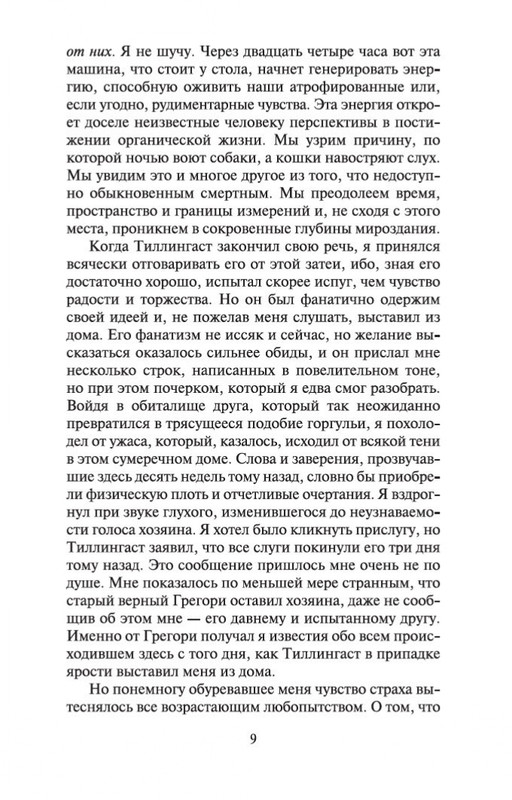 от них. Я не шучу. Через двадцать четыре часа вот эта машина, что стоит у стола, начнет генерировать энергию, способную оживить наши атрофированные или, если угодно, рудиментарные чувства. Эта энергия откроет доселе неизвестные человеку перспективы в постижении органической жизни. Мы узрим причину, по которой ночью воют собаки, а кошки навостряют слух. Мы увидим это и многое другое из того, что недоступно обыкновенным смертным. Мы преодолеем время, пространство и границы измерений и, не сходя с этого места, проникнем в сокровенные глубины мироздания.

Когда Тиллингаст закончил свою речь, я принялся всячески отговаривать его от этой затеи, ибо, зная его достаточно хорошо, испытал скорее испуг, чем чувство радости и торжества. Но он был фанатично одержим своей идеей и, не пожелав меня слушать, выставил из дома. Его фанатизм не иссяк и сейчас, но желание высказаться оказалось сильнее обиды, и он прислал мне несколько строк, написанных в повелительном тоне, но при этом почерком, который я едва смог разобрать. Войдя в обиталище друга, который так неожиданно превратился в трясущееся подобие горгульи, я похолодел от ужаса, который, казалось, исходил от всякой тени в этом сумеречном доме. Слова и заверения, прозвучавшие здесь десять недель тому назад, словно бы приобрели физическую плоть и отчетливые очертания. Я вздрогнул при звуке глухого, изменившегося до неузнаваемости голоса хозяина. Я хотел было кликнуть прислугу, но Тиллингаст заявил, что все слуги покинули его три дня тому назад. Это сообщение пришлось мне очень не по душе. Мне показалось по меньшей мере странным, что старый верный Грегори оставил хозяина, даже не сообщив об этом мне — его давнему и испытанному другу. Именно от Грегори получал я известия обо всем происходившем здесь с того дня, как Тиллингаст в припадке ярости выставил меня из дома.

Но понемногу обуревавшее меня чувство страха вытеснялось все возрастающим любопытством. О том, что

9